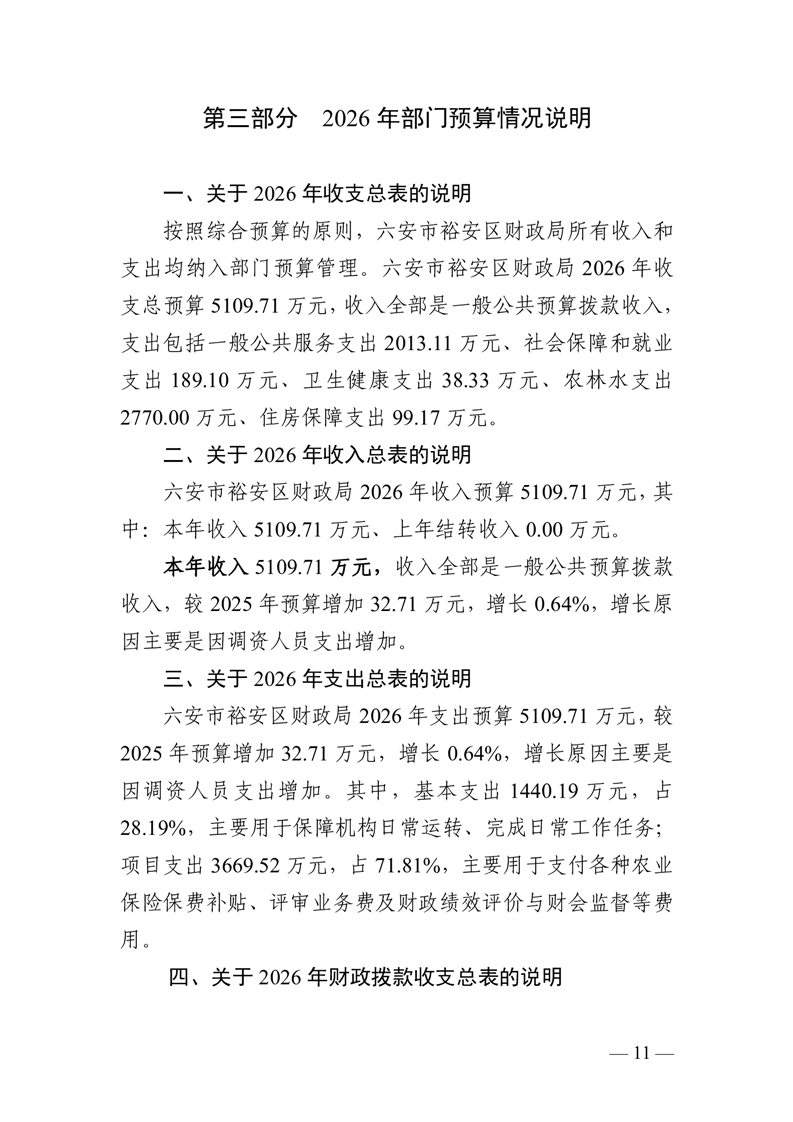 第三部分　2026 年部门预算情况说明

一、关于 2026 年收支总表的说明

按照综合预算的原则，六安市裕安区财政局所有收入和支出均纳入部门预算管理。六安市裕安区财政局 2026 年收支总预算 5109.71 万元，收入全部是一般公共预算拨款收入，支出包括一般公共服务支出 2013.11 万元、社会保障和就业支出 189.10 万元、卫生健康支出 38.33 万元、农林水支出 2770.00 万元、住房保障支出 99.17 万元。

二、关于 2026 年收入总表的说明

六安市裕安区财政局 2026 年收入预算 5109.71 万元，其中：本年收入 5109.71 万元、上年结转收入 0.00 万元。

本年收入 5109.71 万元，收入全部是一般公共预算拨款收入，较 2025 年预算增加 32.71 万元，增长 0.64%，增长原因主要是因调资人员支出增加。

三、关于 2026 年支出总表的说明

六安市裕安区财政局 2026 年支出预算 5109.71 万元，较 2025 年预算增加 32.71 万元，增长 0.64%，增长原因主要是因调资人员支出增加。其中，基本支出 1440.19 万元，占 28.19%，主要用于保障机构日常运转、完成日常工作任务；项目支出 3669.52 万元，占 71.81%，主要用于支付各种农业保险保费补贴、评审业务费及财政绩效评价与财会监督等费用。

四、关于 2026 年财政拨款收支总表的说明

— 11 —